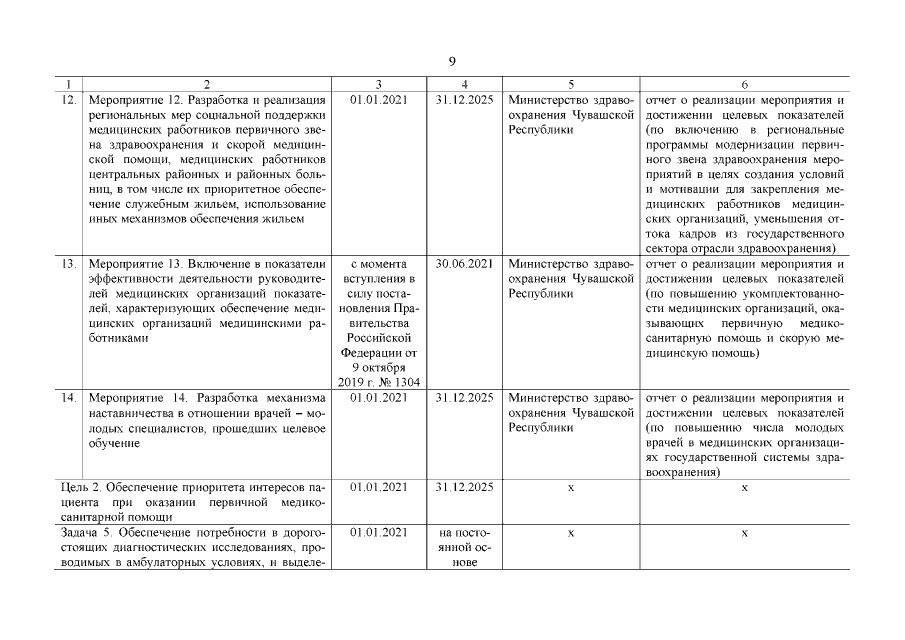 9

| 1 | 2 | 3 | 4 | 5 | 6 |
|---|---|---|---|---|---|
| 12. | Мероприятие 12. Разработка и реализация региональных мер социальной поддержки медицинских работников первичного звена здравоохранения и скорой медицинской помощи, медицинских работников центральных районных и районных больниц, в том числе их приоритетное обеспечение служебным жильем, использование иных механизмов обеспечения жильем | 01.01.2021 | 31.12.2025 | Министерство здравоохранения Чувашской Республики | отчет о реализации мероприятия и достижении целевых показателей (по включению в региональные программы модернизации первичного звена здравоохранения мероприятий в целях создания условий и мотивации для закрепления медицинских работников медицинских организаций, уменьшения оттока кадров из государственного сектора отрасли здравоохранения) |
| 13. | Мероприятие 13. Включение в показатели эффективности деятельности руководителей медицинских организаций показателей, характеризующих обеспечение медицинских организаций медицинскими работниками | с момента вступления в силу постановления Правительства Российской Федерации от 9 октября 2019 г. № 1304 | 30.06.2021 | Министерство здравоохранения Чувашской Республики | отчет о реализации мероприятия и достижении целевых показателей (по повышению укомплектованности медицинских организаций, оказывающих первичную медико-санитарную помощь и скорую медицинскую помощь) |
| 14. | Мероприятие 14. Разработка механизма наставничества в отношении врачей – молодых специалистов, прошедших целевое обучение | 01.01.2021 | 31.12.2025 | Министерство здравоохранения Чувашской Республики | отчет о реализации мероприятия и достижении целевых показателей (по повышению числа молодых врачей в медицинских организациях государственной системы здравоохранения) |
| Цель 2. Обеспечение приоритета интересов пациента при оказании первичной медико-санитарной помощи | | 01.01.2021 | 31.12.2025 | х | х |
| Задача 5. Обеспечение потребности в дорогостоящих диагностических исследованиях, проводимых в амбулаторных условиях, и выделе- | | 01.01.2021 | на постоянной основе | х | х |